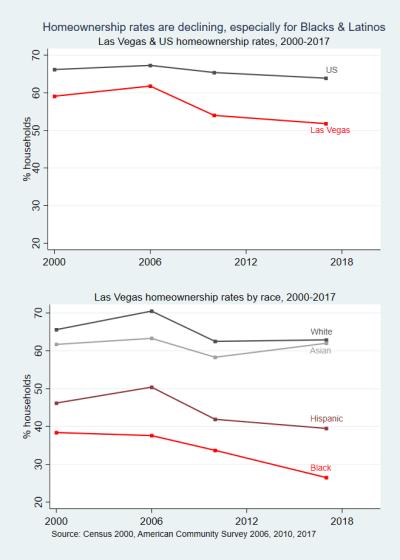 Homeownership rates are declining, especially for Blacks & Latinos

Las Vegas & US homeownership rates, 2000-2017

% households

70
60
50
40
30
20

US

Las Vegas

2000 2006 2012 2018

Las Vegas homeownership rates by race, 2000-2017

% households

70
60
50
40
30
20

White

Asian

Hispanic

Black

2000 2006 2012 2018

Source: Census 2000, American Community Survey 2006, 2010, 2017